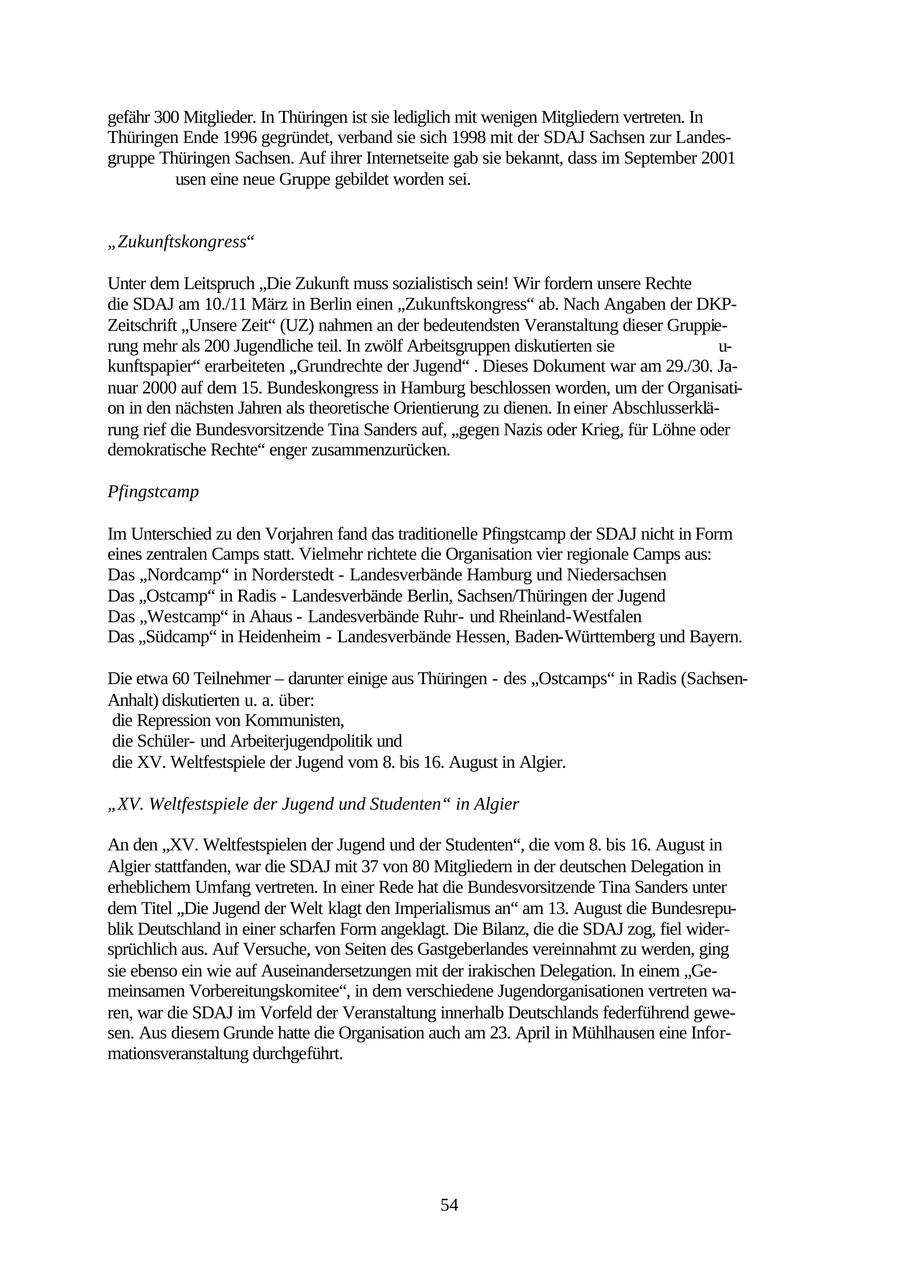 gefähr 300 Mitglieder. In Thüringen ist sie lediglich mit wenigen Mitgliedern vertreten. In Thüringen Ende 1996 gegründet, verband sie sich 1998 mit der SDAJ Sachsen zur Landesgruppe Thüringen Sachsen. Auf ihrer Internetseite gab sie bekannt, dass im September 2001 usen eine neue Gruppe gebildet worden sei.

„Zukunftskongress“

Unter dem Leitspruch „Die Zukunft muss sozialistisch sein! Wir fordern unsere Rechte die SDAJ am 10./11 März in Berlin einen „Zukunftskongress“ ab. Nach Angaben der DKP-Zeitschrift „Unsere Zeit“ (UZ) nahmen an der bedeutendsten Veranstaltung dieser Gruppierung mehr als 200 Jugendliche teil. In zwölf Arbeitsgruppen diskutierten sie u-kunftspapier“ erarbeiteten „Grundrechte der Jugend“ . Dieses Dokument war am 29./30. Januar 2000 auf dem 15. Bundeskongress in Hamburg beschlossen worden, um der Organisation in den nächsten Jahren als theoretische Orientierung zu dienen. In einer Abschlusserklärung rief die Bundesvorsitzende Tina Sanders auf, „gegen Nazis oder Krieg, für Löhne oder demokratische Rechte“ enger zusammenzurücken.

Pfingstcamp

Im Unterschied zu den Vorjahren fand das traditionelle Pfingstcamp der SDAJ nicht in Form eines zentralen Camps statt. Vielmehr richtete die Organisation vier regionale Camps aus:
Das „Nordcamp“ in Norderstedt - Landesverbände Hamburg und Niedersachsen
Das „Ostcamp“ in Radis - Landesverbände Berlin, Sachsen/Thüringen der Jugend
Das „Westcamp“ in Ahaus - Landesverbände Ruhr- und Rheinland-Westfalen
Das „Südcamp“ in Heidenheim - Landesverbände Hessen, Baden-Württemberg und Bayern.

Die etwa 60 Teilnehmer – darunter einige aus Thüringen - des „Ostcamps“ in Radis (Sachsen-Anhalt) diskutierten u. a. über:
die Repression von Kommunisten,
die Schüler- und Arbeiterjugendpolitik und
die XV. Weltfestspiele der Jugend vom 8. bis 16. August in Algier.

„XV. Weltfestspiele der Jugend und Studenten“ in Algier

An den „XV. Weltfestspielen der Jugend und der Studenten“, die vom 8. bis 16. August in Algier stattfanden, war die SDAJ mit 37 von 80 Mitgliedern in der deutschen Delegation in erheblichem Umfang vertreten. In einer Rede hat die Bundesvorsitzende Tina Sanders unter dem Titel „Die Jugend der Welt klagt den Imperialismus an“ am 13. August die Bundesrepublik Deutschland in einer scharfen Form angeklagt. Die Bilanz, die die SDAJ zog, fiel widersprüchlich aus. Auf Versuche, von Seiten des Gastgeberlandes vereinnahmt zu werden, ging sie ebenso ein wie auf Auseinandersetzungen mit der irakischen Delegation. In einem „Gemeinsamen Vorbereitungskomitee“, in dem verschiedene Jugendorganisationen vertreten waren, war die SDAJ im Vorfeld der Veranstaltung innerhalb Deutschlands federführend gewesen. Aus diesem Grunde hatte die Organisation auch am 23. April in Mühlhausen eine Informationsveranstaltung durchgeführt.

54